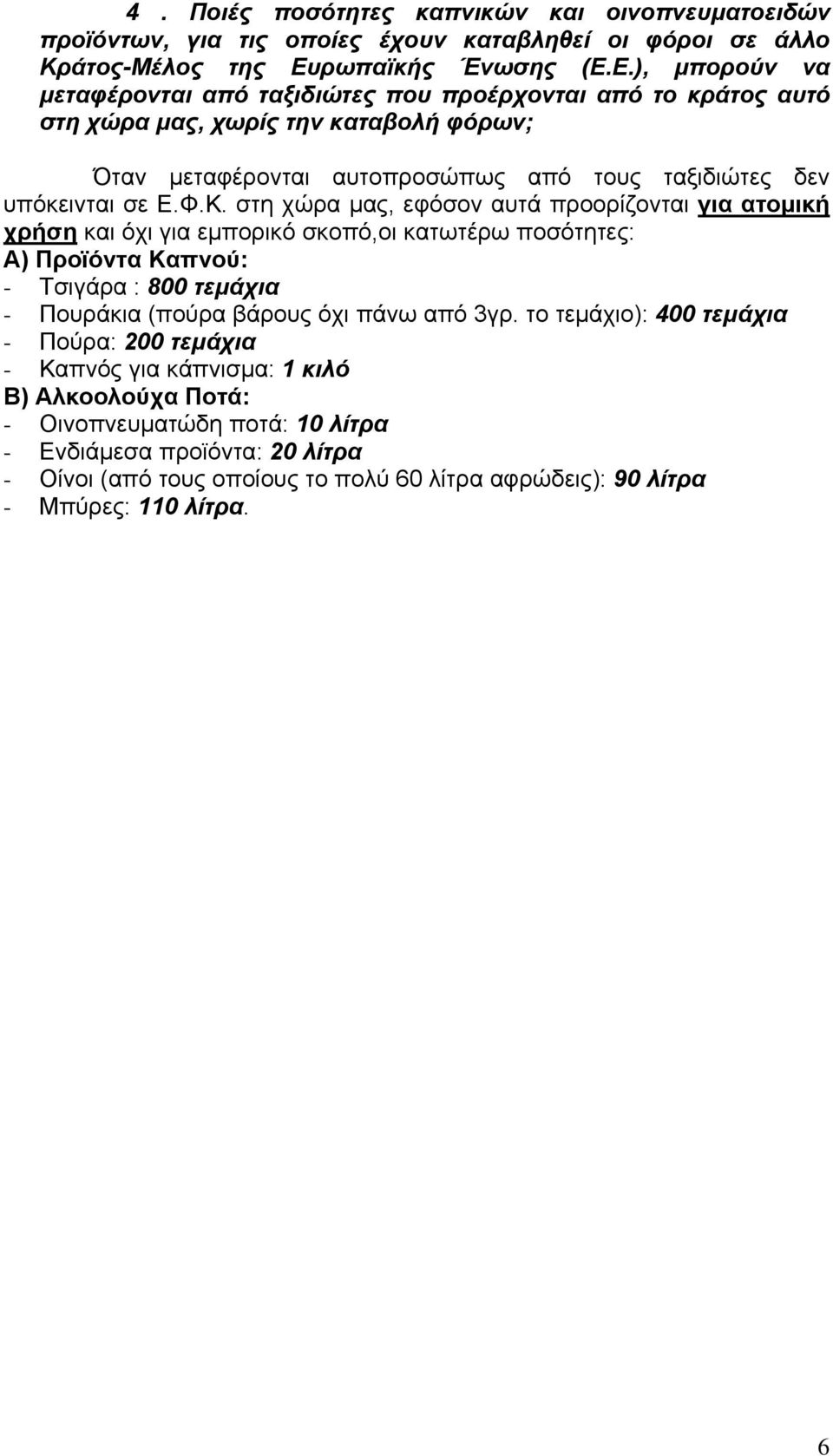 4 . Ποιές ποσότητες καπνικών και οινοπνευματοειδών προϊόντων, για τις οποίες έχουν καταβληθεί οι φόροι σε άλλο Κράτος-Μέλος της Ευρωπαϊκής Ένωσης (Ε.Ε.), μπορούν να μεταφέρονται από ταξιδιώτες που προέρχονται από το κράτος αυτό στη χώρα μας, χωρίς την καταβολή φόρων;

Όταν μεταφέρονται αυτοπροσώπως από τους ταξιδιώτες δεν υπόκεινται σε Ε.Φ.Κ. στη χώρα μας, εφόσον αυτά προορίζονται για ατομική χρήση και όχι για εμπορικό σκοπό,οι κατωτέρω ποσότητες:
Α) Προϊόντα Καπνού:
- Τσιγάρα : 800 τεμάχια
- Πουράκια (πούρα βάρους όχι πάνω από 3γρ. το τεμάχιο): 400 τεμάχια
- Πούρα: 200 τεμάχια
- Καπνός για κάπνισμα: 1 κιλό
Β) Αλκοολούχα Ποτά:
- Οινοπνευματώδη ποτά: 10 λίτρα
- Ενδιάμεσα προϊόντα: 20 λίτρα
- Οίνοι (από τους οποίους το πολύ 60 λίτρα αφρώδεις): 90 λίτρα
- Μπύρες: 110 λίτρα.

6